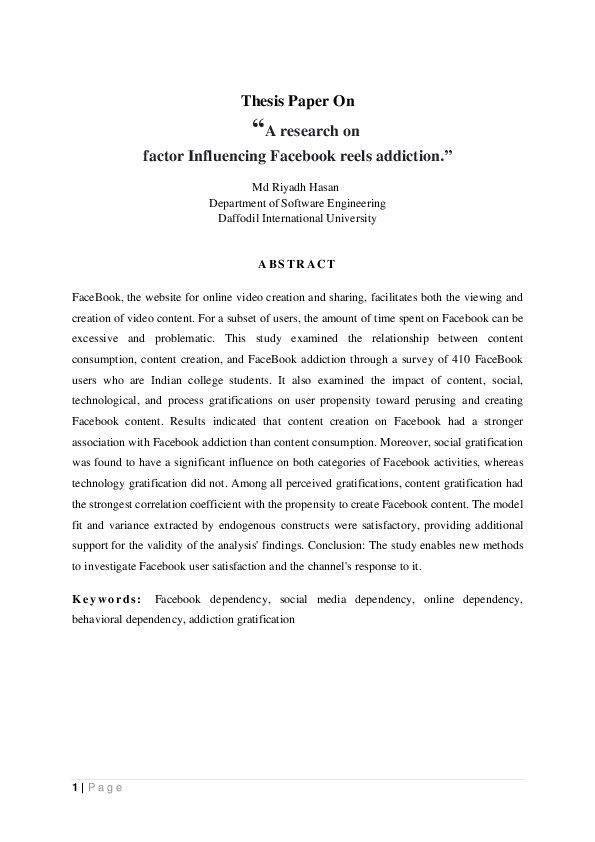 Thesis Paper On

“A research on

factor Influencing Facebook reels addiction.”

Md Riyadh Hasan
Department of Software Engineering
Daffodil International University

ABSTRACT

FaceBook, the website for online video creation and sharing, facilitates both the viewing and creation of video content. For a subset of users, the amount of time spent on Facebook can be excessive and problematic. This study examined the relationship between content consumption, content creation, and FaceBook addiction through a survey of 410 FaceBook users who are Indian college students. It also examined the impact of content, social, technological, and process gratifications on user propensity toward perusing and creating Facebook content. Results indicated that content creation on Facebook had a stronger association with Facebook addiction than content consumption. Moreover, social gratification was found to have a significant influence on both categories of Facebook activities, whereas technology gratification did not. Among all perceived gratifications, content gratification had the strongest correlation coefficient with the propensity to create Facebook content. The model fit and variance extracted by endogenous constructs were satisfactory, providing additional support for the validity of the analysis' findings. Conclusion: The study enables new methods to investigate Facebook user satisfaction and the channel's response to it.

Keywords: Facebook dependency, social media dependency, online dependency, behavioral dependency, addiction gratification

1 | Page